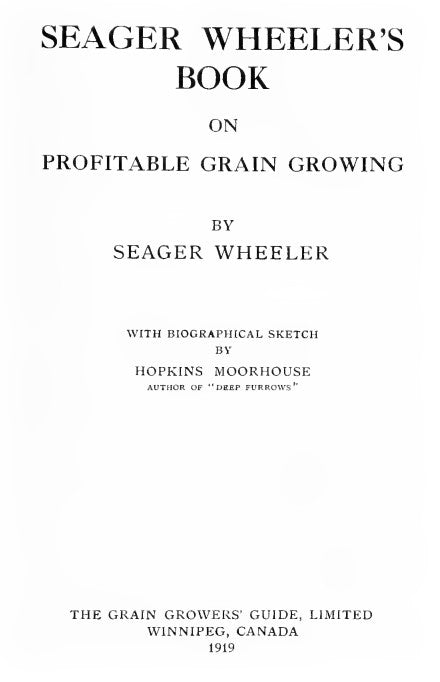 SEAGER WHEELER'S
BOOK

ON

PROFITABLE GRAIN GROWING

BY
SEAGER WHEELER

WITH BIOGRAPHICAL SKETCH
BY
HOPKINS MOORHOUSE
AUTHOR OF "DEEP FURROWS"

THE GRAIN GROWERS' GUIDE, LIMITED
WINNIPEG, CANADA
1919